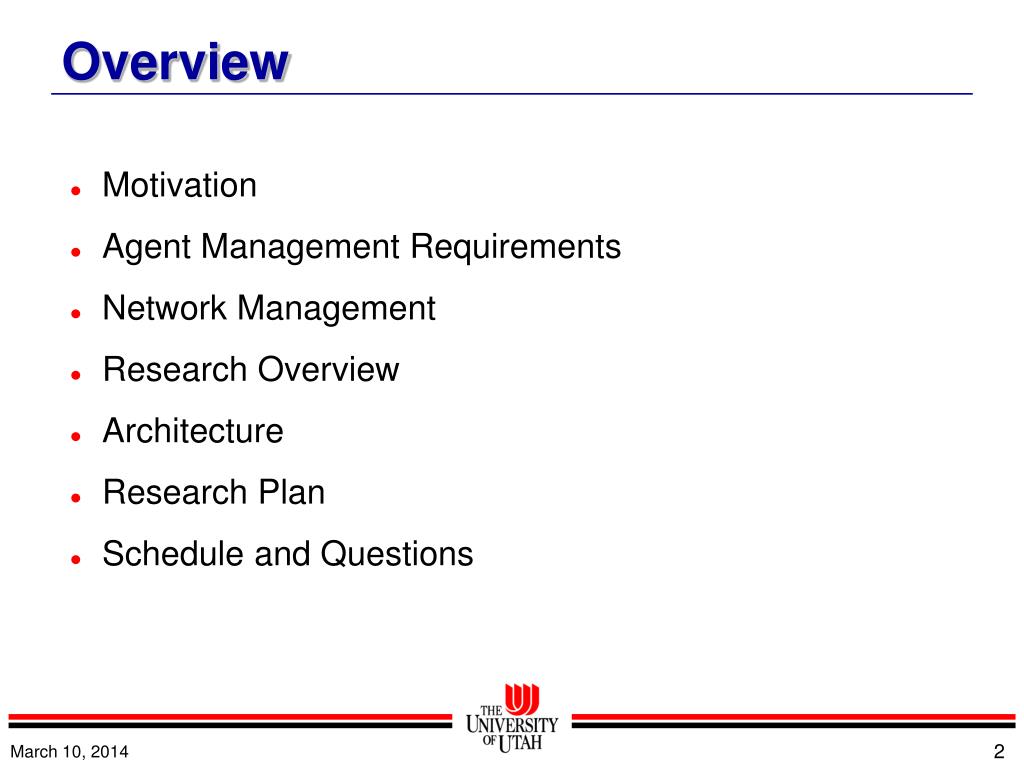 Overview

- Motivation
- Agent Management Requirements
- Network Management
- Research Overview
- Architecture
- Research Plan
- Schedule and Questions

THE UNIVERSITY OF UTAH

March 10, 2014

2